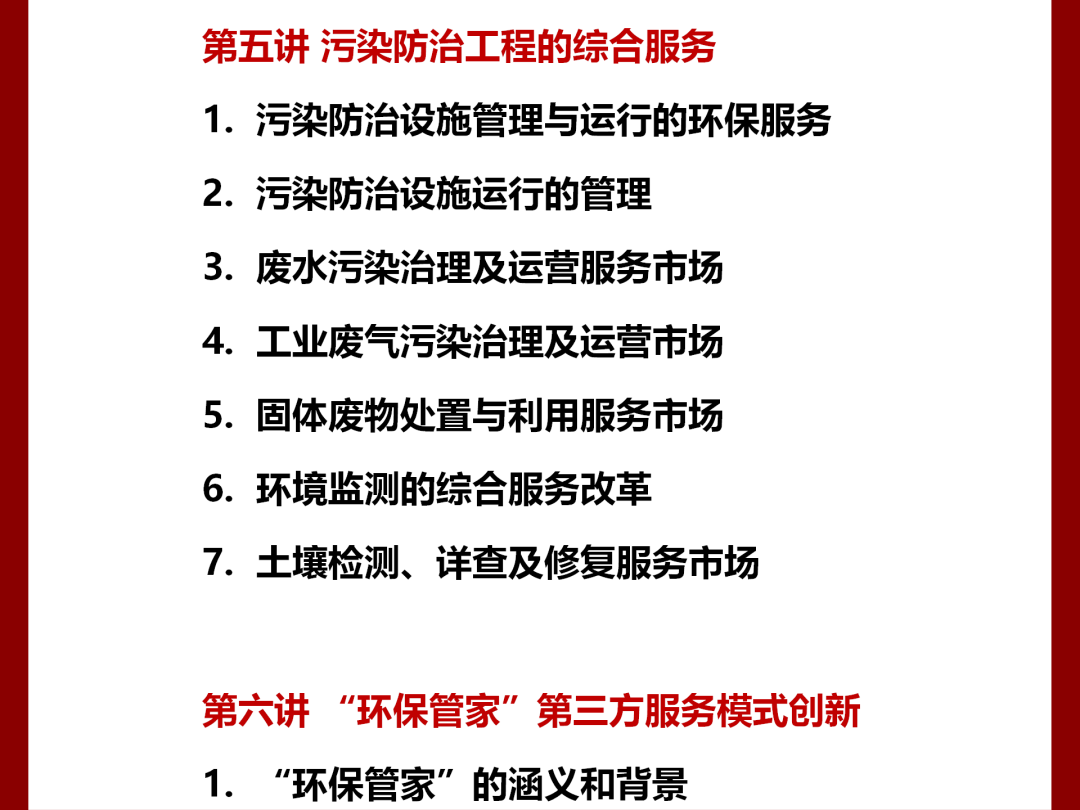 第五讲 污染防治工程的综合服务

1. 污染防治设施管理与运行的环保服务

2. 污染防治设施运行的管理

3. 废水污染治理及运营服务市场

4. 工业废气污染治理及运营市场

5. 固体废物处置与利用服务市场

6. 环境监测的综合服务改革

7. 土壤检测、详查及修复服务市场

第六讲 “环保管家”第三方服务模式创新

1. “环保管家”的涵义和背景